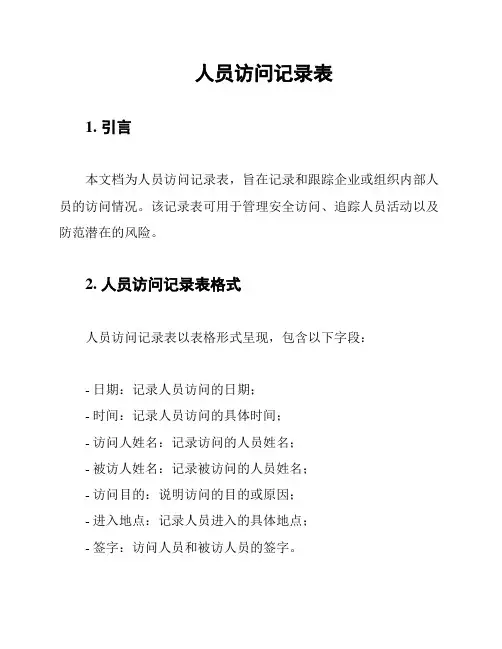 人员访问记录表

1. 引言

本文档为人员访问记录表，旨在记录和跟踪企业或组织内部人员的访问情况。该记录表可用于管理安全访问、追踪人员活动以及防范潜在的风险。

2. 人员访问记录表格式

人员访问记录表以表格形式呈现，包含以下字段：

- 日期：记录人员访问的日期；
- 时间：记录人员访问的具体时间；
- 访问人姓名：记录访问的人员姓名；
- 被访人姓名：记录被访问的人员姓名；
- 访问目的：说明访问的目的或原因；
- 进入地点：记录人员进入的具体地点；
- 签字：访问人员和被访人员的签字。